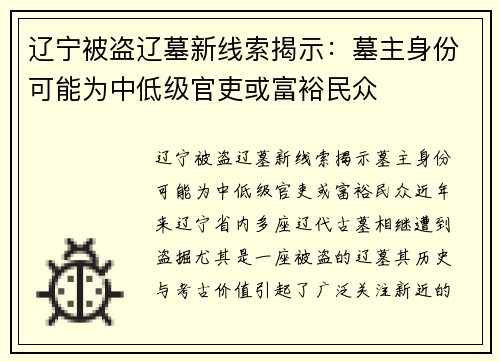 辽宁被盗辽墓新线索揭示：墓主身份可能为中低级官吏或富裕民众

辽宁被盗辽墓新线索揭示墓主身份可能为中低级官吏或富裕民众近年来辽宁省内多座辽代古墓相继遭到盗掘尤其是一座被盗的辽墓其历史与考古价值引起了广泛关注新近的